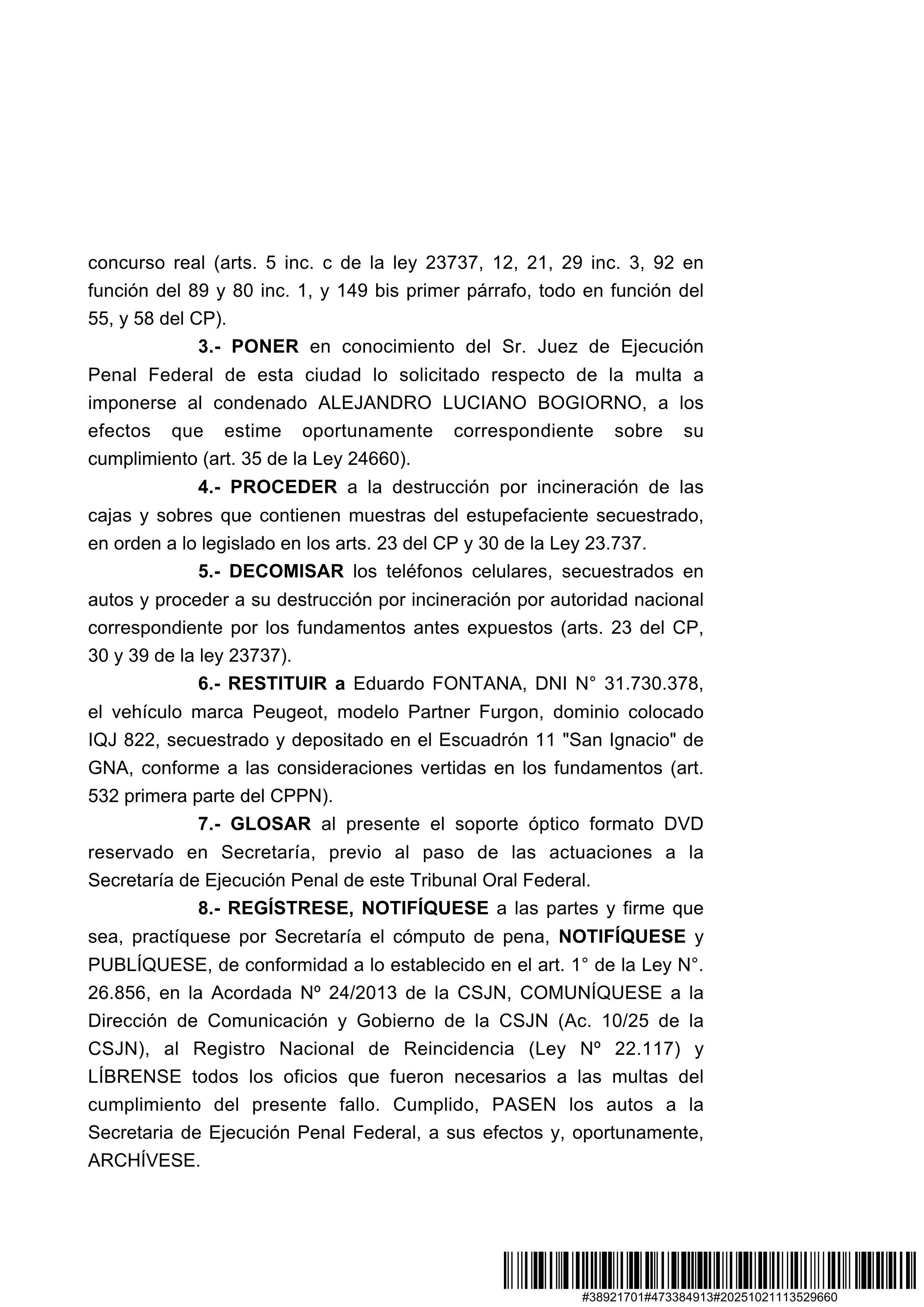 concurso real (arts. 5 inc. c de la ley 23737, 12, 21, 29 inc. 3, 92 en función del 89 y 80 inc. 1, y 149 bis primer párrafo, todo en función del 55, y 58 del CP).

3.- PONER en conocimiento del Sr. Juez de Ejecución Penal Federal de esta ciudad lo solicitado respecto de la multa a imponerse al condenado ALEJANDRO LUCIANO BOGIORNO, a los efectos que estime oportunamente correspondiente sobre su cumplimiento (art. 35 de la Ley 24660).

4.- PROCEDER a la destrucción por incineración de las cajas y sobres que contienen muestras del estupefaciente secuestrado, en orden a lo legislado en los arts. 23 del CP y 30 de la Ley 23.737.

5.- DECOMISAR los teléfonos celulares, secuestrados en autos y proceder a su destrucción por incineración por autoridad nacional correspondiente por los fundamentos antes expuestos (arts. 23 del CP, 30 y 39 de la ley 23737).

6.- RESTITUIR a Eduardo FONTANA, DNI N° 31.730.378, el vehículo marca Peugeot, modelo Partner Furgon, dominio colocado IQJ 822, secuestrado y depositado en el Escuadrón 11 "San Ignacio" de GNA, conforme a las consideraciones vertidas en los fundamentos (art. 532 primera parte del CPPN).

7.- GLOSAR al presente el soporte óptico formato DVD reservado en Secretaría, previo al paso de las actuaciones a la Secretaría de Ejecución Penal de este Tribunal Oral Federal.

8.- REGÍSTRESE, NOTIFÍQUESE a las partes y firme que sea, practíquese por Secretaría el cómputo de pena, NOTIFÍQUESE y PUBLÍQUESE, de conformidad a lo establecido en el art. 1° de la Ley N°. 26.856, en la Acordada Nº 24/2013 de la CSJN, COMUNÍQUESE a la Dirección de Comunicación y Gobierno de la CSJN (Ac. 10/25 de la CSJN), al Registro Nacional de Reincidencia (Ley Nº 22.117) y LÍBRENSE todos los oficios que fueron necesarios a las multas del cumplimiento del presente fallo. Cumplido, PASEN los autos a la Secretaria de Ejecución Penal Federal, a sus efectos y, oportunamente, ARCHÍVESE.

#38921701#473384913#20251021113529660